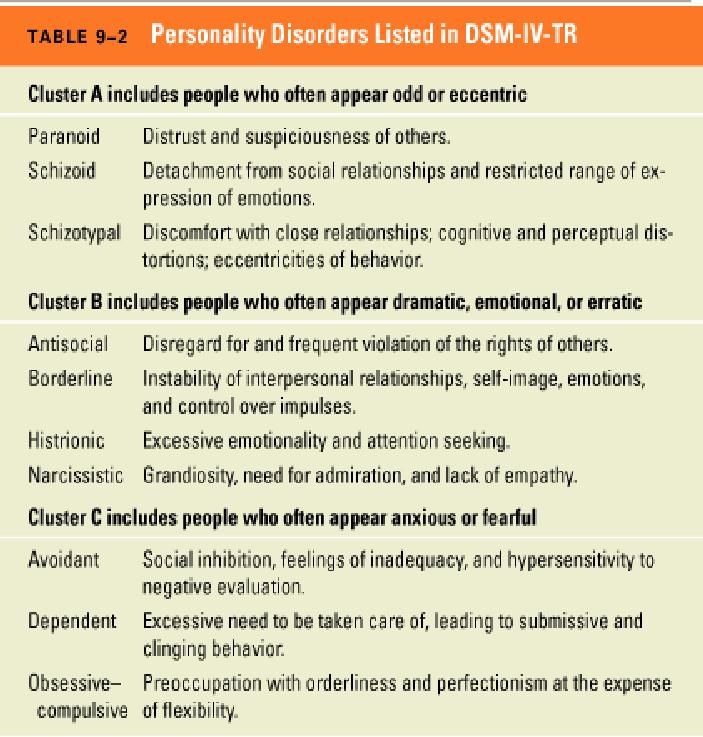 TABLE 9–2 Personality Disorders Listed in DSM-IV-TR

Cluster A includes people who often appear odd or eccentric

| | |
|---|---|
| Paranoid | Distrust and suspiciousness of others. |
| Schizoid | Detachment from social relationships and restricted range of expression of emotions. |
| Schizotypal | Discomfort with close relationships; cognitive and perceptual distortions; eccentricities of behavior. |

Cluster B includes people who often appear dramatic, emotional, or erratic

| | |
|---|---|
| Antisocial | Disregard for and frequent violation of the rights of others. |
| Borderline | Instability of interpersonal relationships, self-image, emotions, and control over impulses. |
| Histrionic | Excessive emotionality and attention seeking. |
| Narcissistic | Grandiosity, need for admiration, and lack of empathy. |

Cluster C includes people who often appear anxious or fearful

| | |
|---|---|
| Avoidant | Social inhibition, feelings of inadequacy, and hypersensitivity to negative evaluation. |
| Dependent | Excessive need to be taken care of, leading to submissive and clinging behavior. |
| Obsessive–compulsive | Preoccupation with orderliness and perfectionism at the expense of flexibility. |